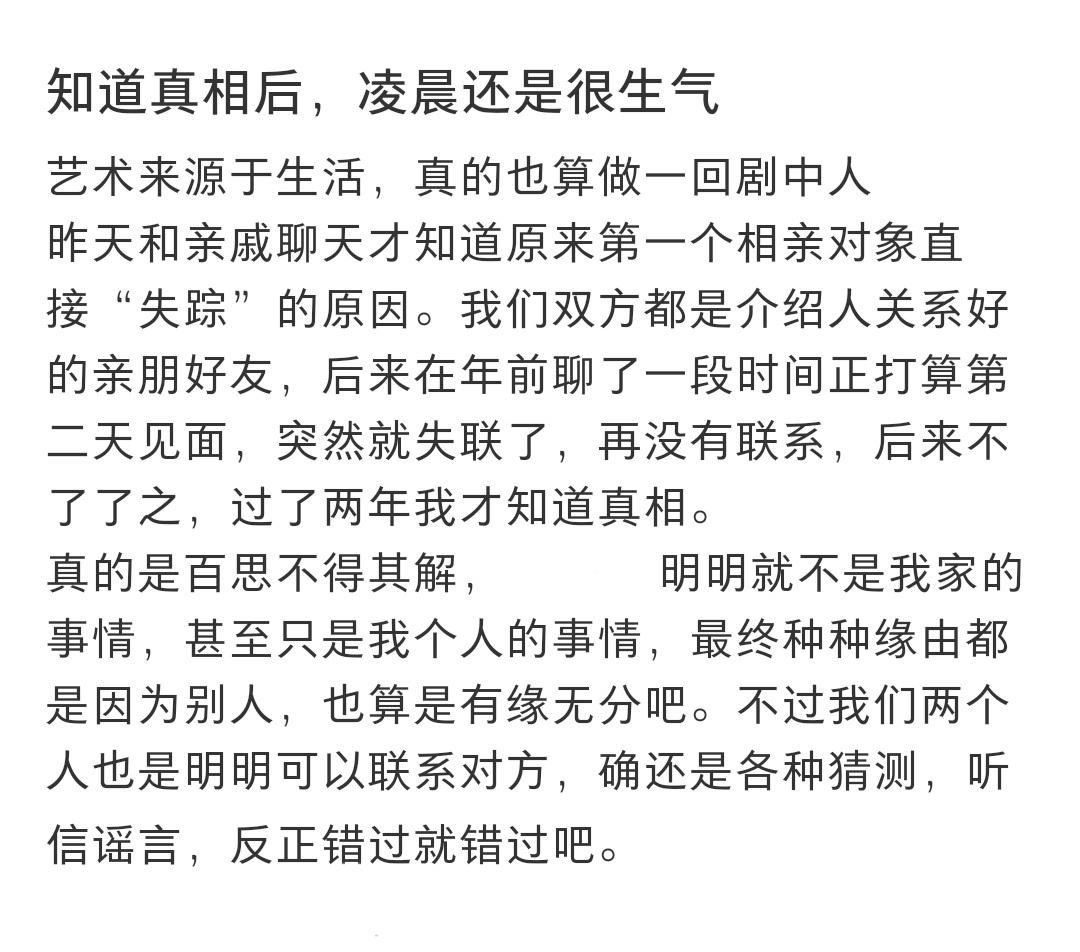 知道真相后，凌晨还是很生气

艺术来源于生活，真的也算做一回剧中人
昨天和亲戚聊天才知道原来第一个相亲对象直接“失踪”的原因。我们双方都是介绍人关系好的亲朋好友，后来在年前聊了一段时间正打算第二天见面，突然就失联了，再没有联系，后来不了了之，过了两年我才知道真相。
真的是百思不得其解，　　　明明就不是我家的事情，甚至只是我个人的事情，最终种种缘由都是因为别人，也算是有缘无分吧。不过我们两个人也是明明可以联系对方，确还是各种猜测，听信谣言，反正错过就错过吧。